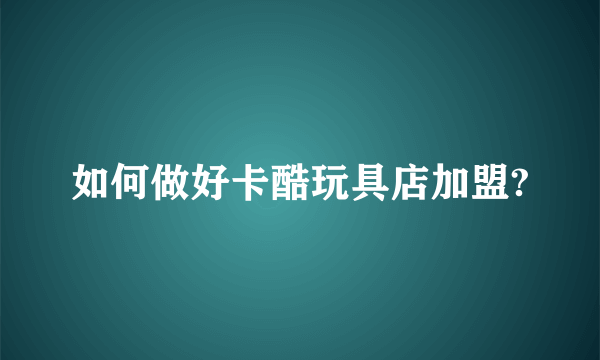 如何做好卡酷玩具店加盟?